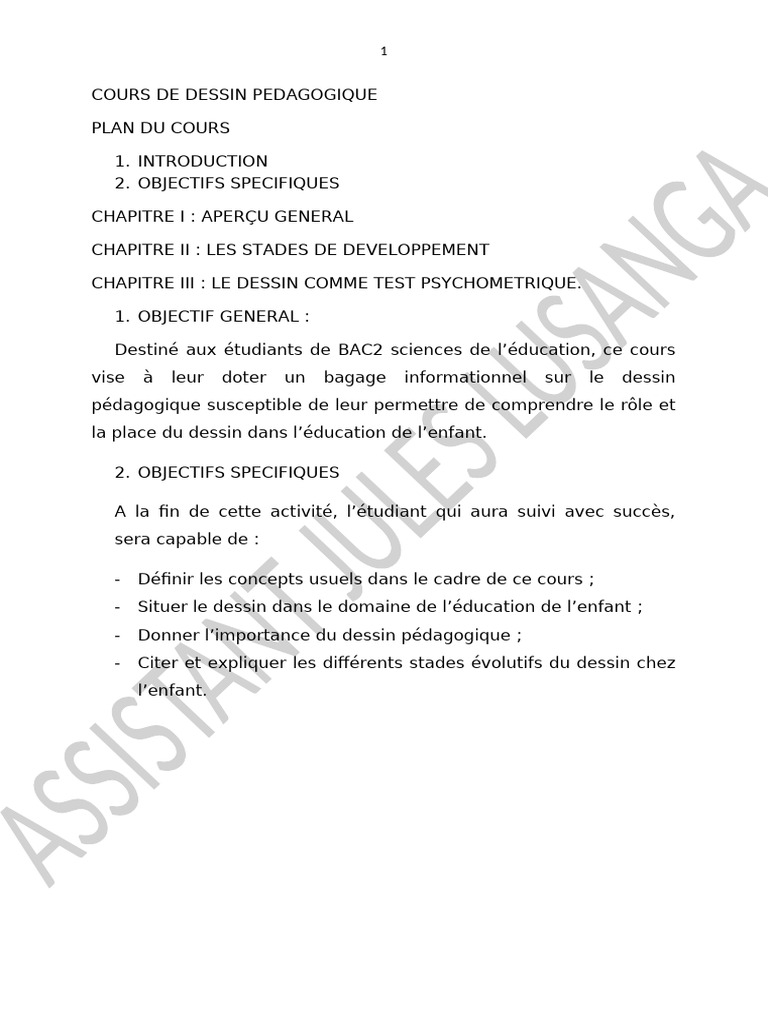 1

COURS DE DESSIN PEDAGOGIQUE

PLAN DU COURS

1. INTRODUCTION
2. OBJECTIFS SPECIFIQUES

CHAPITRE I : APERÇU GENERAL

CHAPITRE II : LES STADES DE DEVELOPPEMENT

CHAPITRE III : LE DESSIN COMME TEST PSYCHOMETRIQUE.

1. OBJECTIF GENERAL :

Destiné aux étudiants de BAC2 sciences de l'éducation, ce cours vise à leur doter un bagage informationnel sur le dessin pédagogique susceptible de leur permettre de comprendre le rôle et la place du dessin dans l'éducation de l'enfant.

2. OBJECTIFS SPECIFIQUES

A la fin de cette activité, l'étudiant qui aura suivi avec succès, sera capable de :

- Définir les concepts usuels dans le cadre de ce cours ;
- Situer le dessin dans le domaine de l'éducation de l'enfant ;
- Donner l'importance du dessin pédagogique ;
- Citer et expliquer les différents stades évolutifs du dessin chez l'enfant.

ASSISTANT JULES LUSANGA